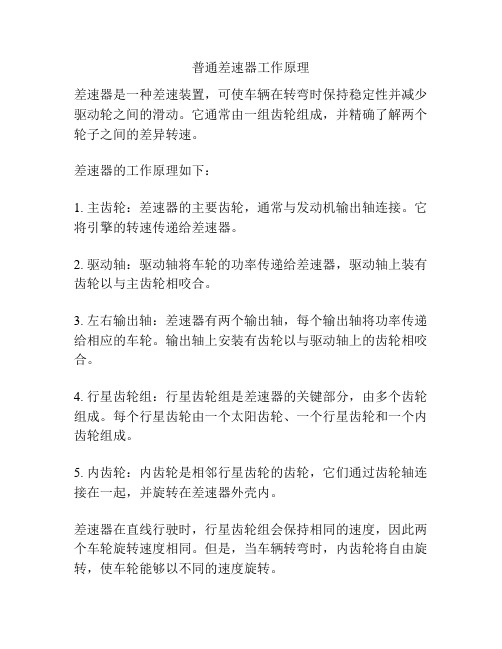 普通差速器工作原理

差速器是一种差速装置，可使车辆在转弯时保持稳定性并减少驱动轮之间的滑动。它通常由一组齿轮组成，并精确了解两个轮子之间的差异转速。

差速器的工作原理如下：

1. 主齿轮：差速器的主要齿轮，通常与发动机输出轴连接。它将引擎的转速传递给差速器。

2. 驱动轴：驱动轴将车轮的功率传递给差速器，驱动轴上装有齿轮以与主齿轮相咬合。

3. 左右输出轴：差速器有两个输出轴，每个输出轴将功率传递给相应的车轮。输出轴上安装有齿轮以与驱动轴上的齿轮相咬合。

4. 行星齿轮组：行星齿轮组是差速器的关键部分，由多个齿轮组成。每个行星齿轮由一个太阳齿轮、一个行星齿轮和一个内齿轮组成。

5. 内齿轮：内齿轮是相邻行星齿轮的齿轮，它们通过齿轮轴连接在一起，并旋转在差速器外壳内。

差速器在直线行驶时，行星齿轮组会保持相同的速度，因此两个车轮旋转速度相同。但是，当车辆转弯时，内齿轮将自由旋转，使车轮能够以不同的速度旋转。